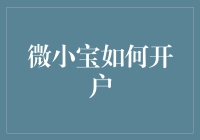 微小宝如何开户